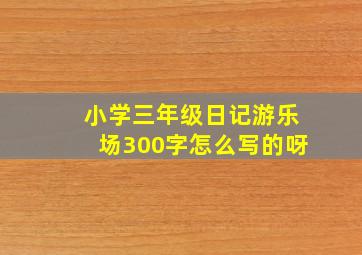 小学三年级日记游乐场300字怎么写的呀